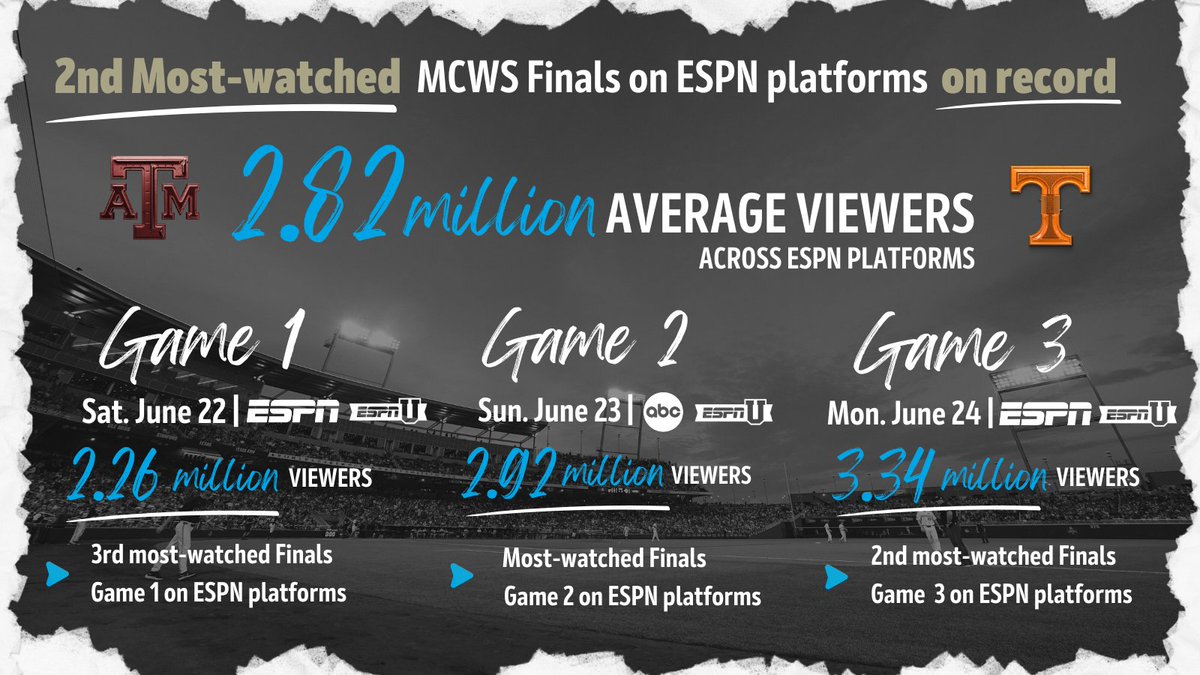 2nd Most-watched MCWS Finals on ESPN platforms on record

ATM

2.82 million AVERAGE VIEWERS
ACROSS ESPN PLATFORMS

T

Game 1
Sat. June 22 | ESPN ESPNU
2.26 million VIEWERS
3rd most-watched Finals Game 1 on ESPN platforms

Game 2
Sun. June 23 | abc ESPNU
2.92 million VIEWERS
Most-watched Finals Game 2 on ESPN platforms

Game 3
Mon. June 24 | ESPN ESPNU
3.34 million VIEWERS
2nd most-watched Finals Game 3 on ESPN platforms